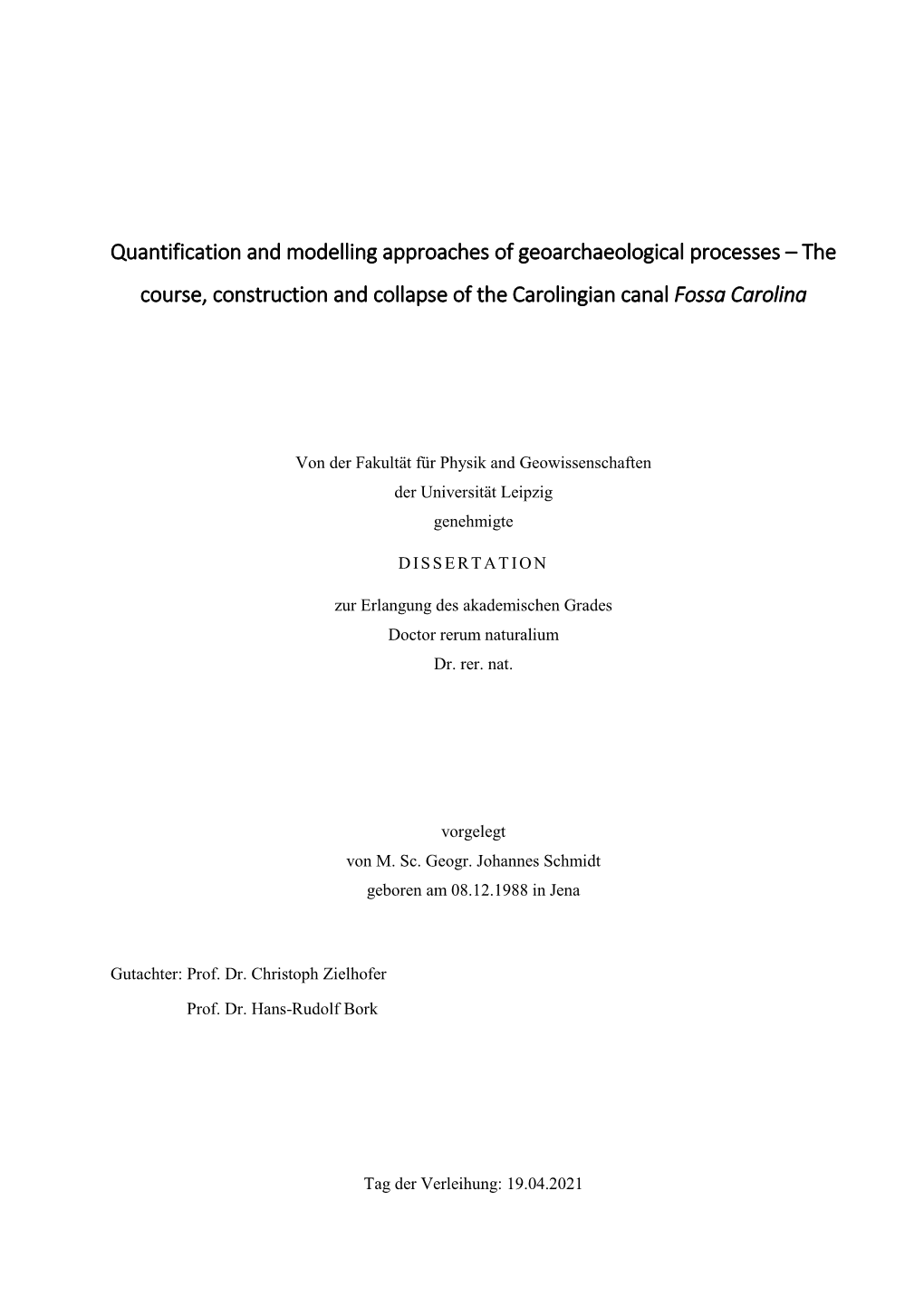 Quantification and modelling approaches of geoarchaeological processes – The course, construction and collapse of the Carolingian canal Fossa Carolina

Von der Fakultät für Physik and Geowissenschaften
der Universität Leipzig
genehmigte

DISSERTATION

zur Erlangung des akademischen Grades
Doctor rerum naturalium
Dr. rer. nat.

vorgelegt
von M. Sc. Geogr. Johannes Schmidt
geboren am 08.12.1988 in Jena

Gutachter: Prof. Dr. Christoph Zielhofer
Prof. Dr. Hans-Rudolf Bork

Tag der Verleihung: 19.04.2021